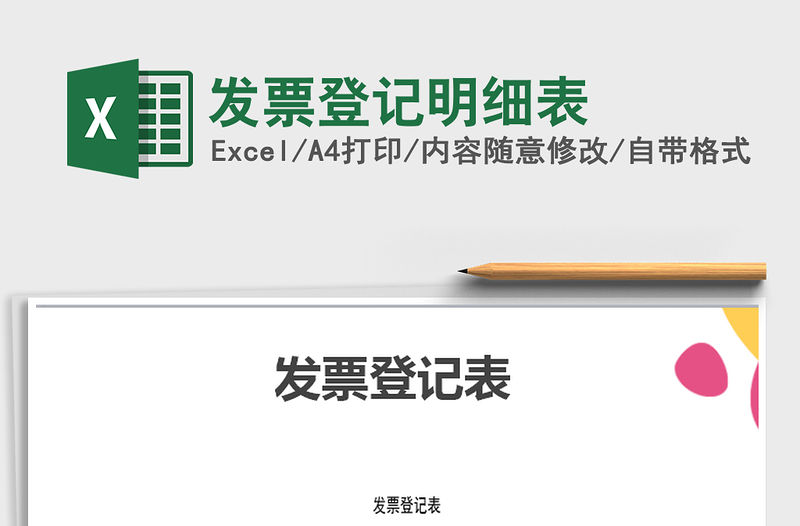 X

发票登记明细表

Excel/A4打印/内容随意修改/自带格式

发票登记表

发票登记表